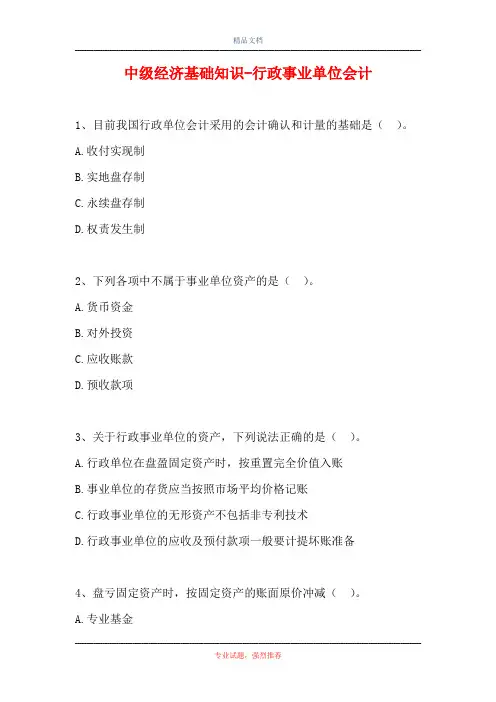 精品文档

中级经济基础知识-行政事业单位会计

1、目前我国行政单位会计采用的会计确认和计量的基础是（ ）。

A.收付实现制

B.实地盘存制

C.永续盘存制

D.权责发生制

2、下列各项中不属于事业单位资产的是（ ）。

A.货币资金

B.对外投资

C.应收账款

D.预收款项

3、关于行政事业单位的资产，下列说法正确的是（ ）。

A.行政单位在盘盈固定资产时，按重置完全价值入账

B.事业单位的存货应当按照市场平均价格记账

C.行政事业单位的无形资产不包括非专利技术

D.行政事业单位的应收及预付款项一般要计提坏账准备

4、盘亏固定资产时，按固定资产的账面原价冲减（ ）。

A.专业基金

专业试题，强烈推荐